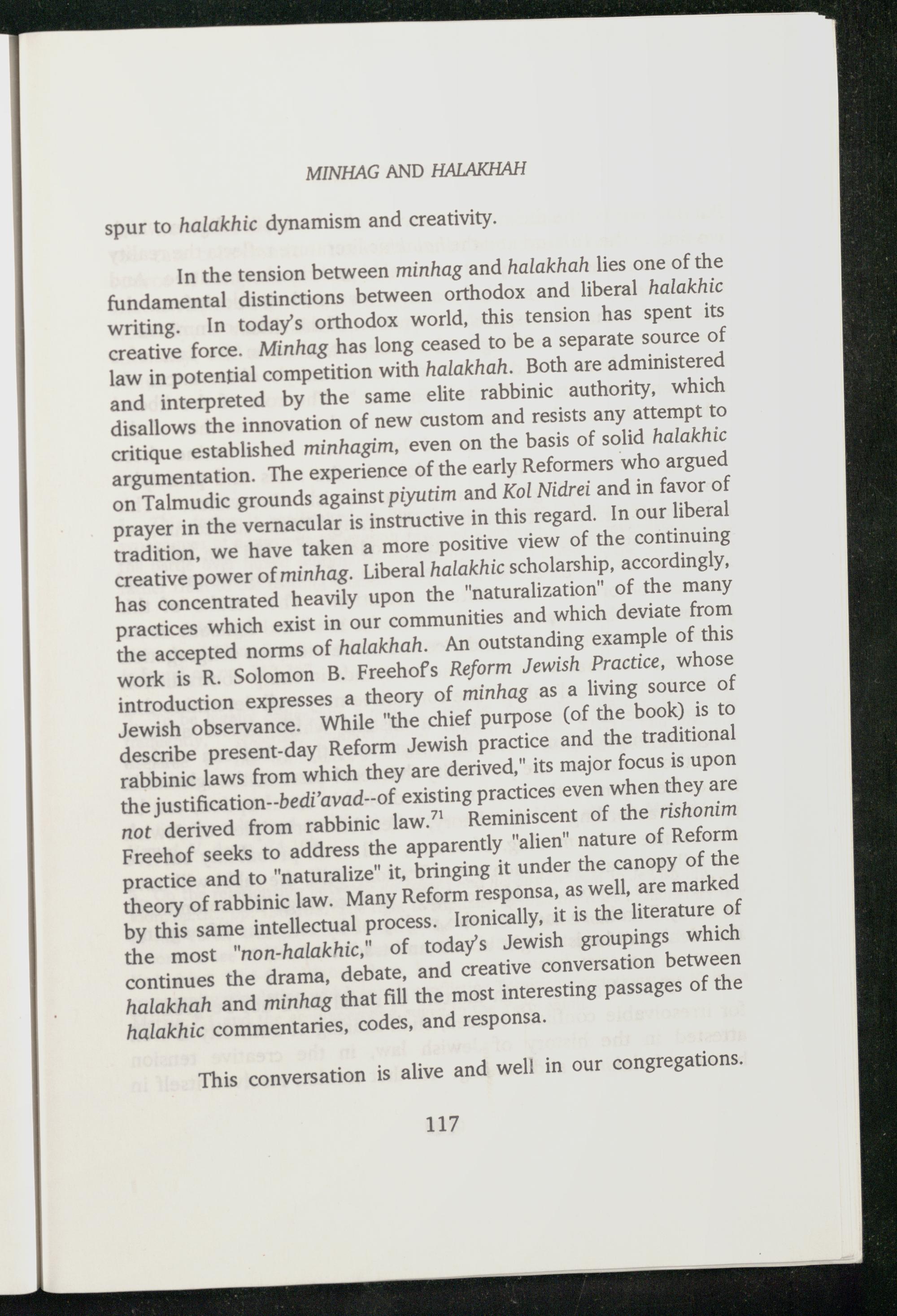 MINHAG AND HALAKHAH

spur to halakhic dynamism and creativity.

In the tension between minhag and halakhah lies one of the fundamental distinctions between orthodox and liberal halakhic writing. In today's orthodox world, this tension has spent its creative force. Minhag has long ceased to be a separate source of law in potential competition with halakhah. Both are administered and interpreted by the same elite rabbinic authority, which disallows the innovation of new custom and resists any attempt to critique established minhagim, even on the basis of solid halakhic argumentation. The experience of the early Reformers who argued on Talmudic grounds against piyutim and Kol Nidrei and in favor of prayer in the vernacular is instructive in this regard. In our liberal tradition, we have taken a more positive view of the continuing creative power of minhag. Liberal halakhic scholarship, accordingly, has concentrated heavily upon the "naturalization" of the many practices which exist in our communities and which deviate from the accepted norms of halakhah. An outstanding example of this work is R. Solomon B. Freehof's Reform Jewish Practice, whose introduction expresses a theory of minhag as a living source of Jewish observance. While "the chief purpose (of the book) is to describe present-day Reform Jewish practice and the traditional rabbinic laws from which they are derived," its major focus is upon the justification--bedi'avad--of existing practices even when they are not derived from rabbinic law.$^{71}$ Reminiscent of the rishonim Freehof seeks to address the apparently "alien" nature of Reform practice and to "naturalize" it, bringing it under the canopy of the theory of rabbinic law. Many Reform responsa, as well, are marked by this same intellectual process. Ironically, it is the literature of the most "non-halakhic," of today's Jewish groupings which continues the drama, debate, and creative conversation between halakhah and minhag that fill the most interesting passages of the halakhic commentaries, codes, and responsa.

This conversation is alive and well in our congregations.

117